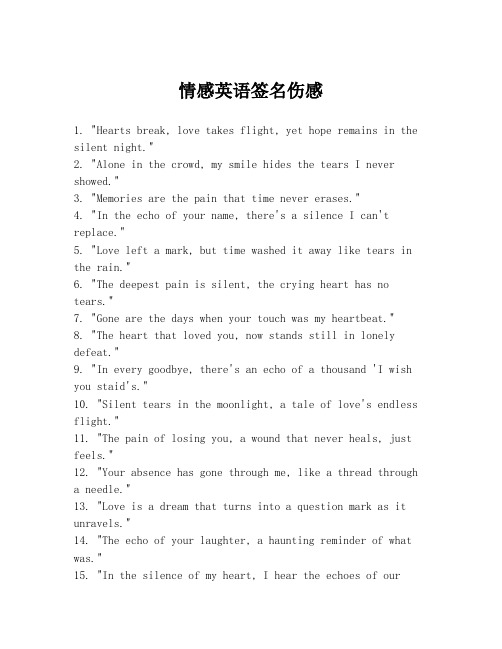 情感英语签名伤感

1. "Hearts break, love takes flight, yet hope remains in the silent night."
2. "Alone in the crowd, my smile hides the tears I never showed."
3. "Memories are the pain that time never erases."
4. "In the echo of your name, there's a silence I can't replace."
5. "Love left a mark, but time washed it away like tears in the rain."
6. "The deepest pain is silent, the crying heart has no tears."
7. "Gone are the days when your touch was my heartbeat."
8. "The heart that loved you, now stands still in lonely defeat."
9. "In every goodbye, there's an echo of a thousand 'I wish you staid's."
10. "Silent tears in the moonlight, a tale of love's endless flight."
11. "The pain of losing you, a wound that never heals, just feels."
12. "Your absence has gone through me, like a thread through a needle."
13. "Love is a dream that turns into a question mark as it unravels."
14. "The echo of your laughter, a haunting reminder of what was."
15. "In the silence of my heart, I hear the echoes of our